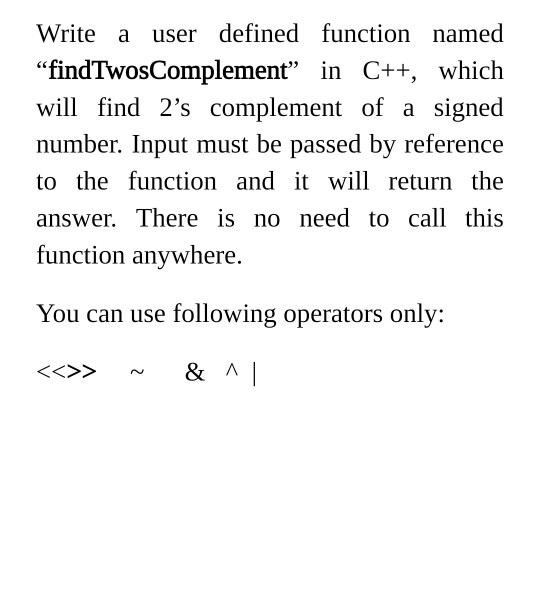 Write a user defined function named “findTwosComplement” in C++, which will find 2’s complement of a signed number. Input must be passed by reference to the function and it will return the answer. There is no need to call this function anywhere.

You can use following operators only:

<<>> ~ & ^ |